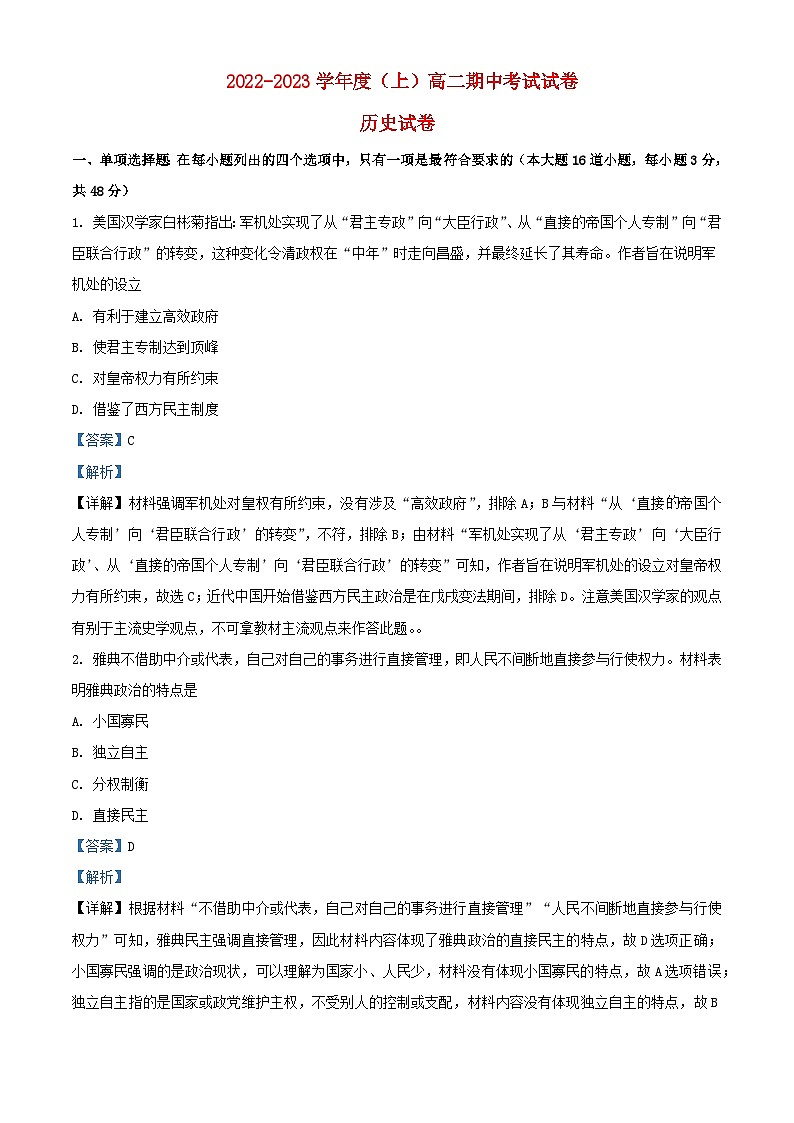 2022-2023 学年度（上）高二期中考试试卷

历史试卷

一、单项选择题 在每小题列出的四个选项中，只有一项是最符合要求的（本大题 16 道小题，每小题 3 分，共 48 分）

1. 美国汉学家白彬菊指出：军机处实现了从“君主专政”向“大臣行政”、从“直接的帝国个人专制”向“君臣联合行政”的转变，这种变化令清政权在“中年”时走向昌盛，并最终延长了其寿命。作者旨在说明军机处的设立

A. 有利于建立高效政府

B. 使君主专制达到顶峰

C. 对皇帝权力有所约束

D. 借鉴了西方民主制度

【答案】C

【解析】

【详解】材料强调军机处对皇权有所约束，没有涉及“高效政府”，排除 A；B 与材料“从‘直接的帝国个人专制’向‘君臣联合行政’的转变”，不符，排除 B；由材料“军机处实现了从‘君主专政’向‘大臣行政’、从‘直接的帝国个人专制’向‘君臣联合行政’的转变”可知，作者旨在说明军机处的设立对皇帝权力有所约束，故选 C；近代中国开始借鉴西方民主政治是在戊戌变法期间，排除 D。注意美国汉学家的观点有别于主流史学观点，不可拿教材主流观点来作答此题。。

2. 雅典不借助中介或代表，自己对自己的事务进行直接管理，即人民不间断地直接参与行使权力。材料表明雅典政治的特点是

A. 小国寡民

B. 独立自主

C. 分权制衡

D. 直接民主

【答案】D

【解析】

【详解】根据材料“不借助中介或代表，自己对自己的事务进行直接管理”“人民不间断地直接参与行使权力”可知，雅典民主强调直接管理，因此材料内容体现了雅典政治的直接民主的特点，故 D 选项正确；小国寡民强调的是政治现状，可以理解为国家小、人民少，材料没有体现小国寡民的特点，故 A 选项错误；独立自主指的是国家或政党维护主权，不受别人的控制或支配，材料内容没有体现独立自主的特点，故 B